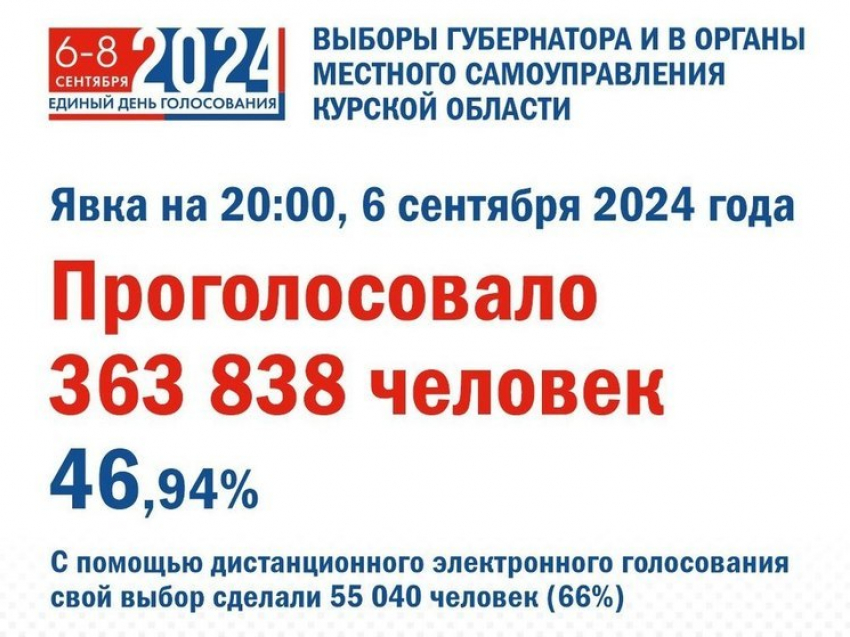 6-8 СЕНТЯБРЯ 2024
ЕДИНЫЙ ДЕНЬ ГОЛОСОВАНИЯ

ВЫБОРЫ ГУБЕРНАТОРА И В ОРГАНЫ МЕСТНОГО САМОУПРАВЛЕНИЯ КУРСКОЙ ОБЛАСТИ

Явка на 20:00, 6 сентября 2024 года

Проголосовало 363 838 человек

46,94%

С помощью дистанционного электронного голосования свой выбор сделали 55 040 человек (66%)